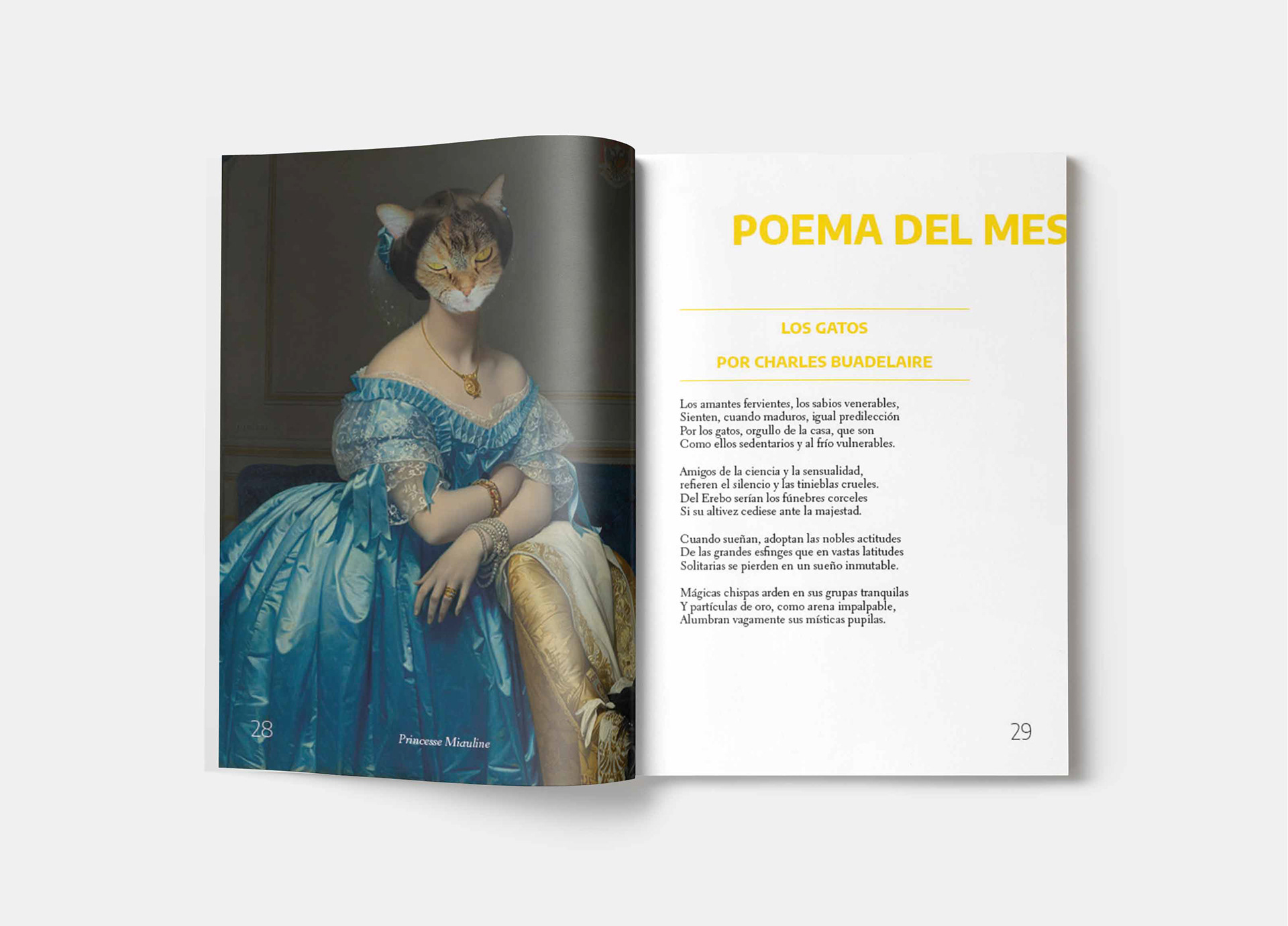 28

Princesse Miauline

POEMA DEL MES

LOS GATOS

POR CHARLES BUADELAIRE

Los amantes fervientes, los sabios venerables,
Sienten, cuando maduros, igual predilección
Por los gatos, orgullo de la casa, que son
Como ellos sedentarios y al frío vulnerables.

Amigos de la ciencia y la sensualidad,
refieren el silencio y las tinieblas crueles.
Del Erebo serían los fúnebres corceles
Si su altivez cediese ante la majestad.

Cuando sueñan, adoptan las nobles actitudes
De las grandes esfinges que en vastas latitudes
Solitarias se pierden en un sueño inmutable.

Mágicas chispas arden en sus grupas tranquilas
Y partículas de oro, como arena impalpable,
Alumbran vagamente sus místicas pupilas.

29